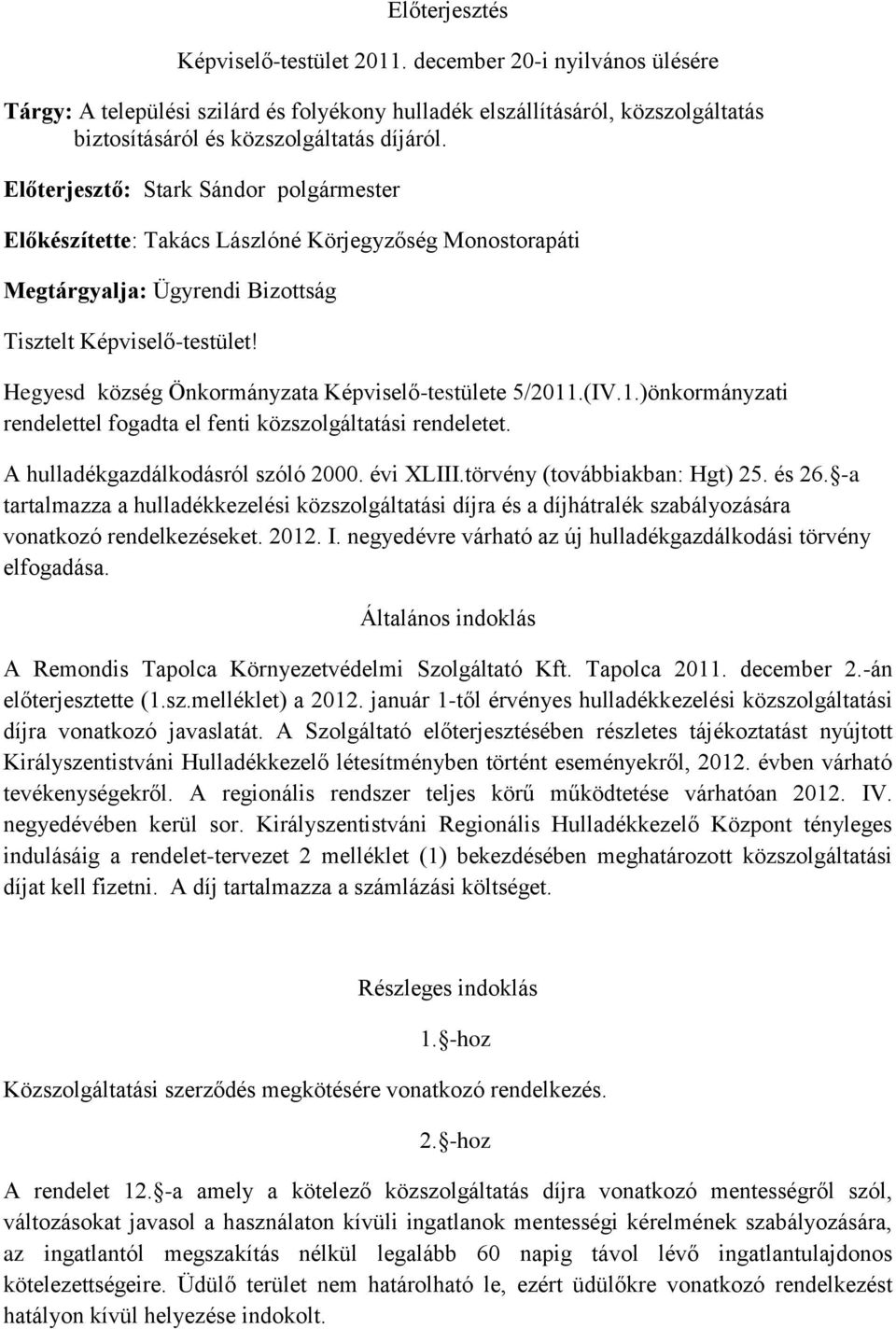 Előterjesztés

Képviselő-testület 2011. december 20-i nyilvános ülésére

Tárgy: A települési szilárd és folyékony hulladék elszállításáról, közszolgáltatás biztosításáról és közszolgáltatás díjáról.

Előterjesztő: Stark Sándor polgármester

Előkészítette: Takács Lászlóné Körjegyzőség Monostorapáti

Megtárgyalja: Ügyrendi Bizottság

Tisztelt Képviselő-testület!

Hegyesd község Önkormányzata Képviselő-testülete 5/2011.(IV.1.)önkormányzati rendelettel fogadta el fenti közszolgáltatási rendeletet.

A hulladékgazdálkodásról szóló 2000. évi XLIII.törvény (továbbiakban: Hgt) 25. és 26. -a tartalmazza a hulladékkezelési közszolgáltatási díjra és a díjhátralék szabályozására vonatkozó rendelkezéseket. 2012. I. negyedévre várható az új hulladékgazdálkodási törvény elfogadása.

Általános indoklás

A Remondis Tapolca Környezetvédelmi Szolgáltató Kft. Tapolca 2011. december 2.-án előterjesztette (1.sz.melléklet) a 2012. január 1-től érvényes hulladékkezelési közszolgáltatási díjra vonatkozó javaslatát. A Szolgáltató előterjesztésében részletes tájékoztatást nyújtott Királyszentistváni Hulladékkezelő létesítményben történt eseményekről, 2012. évben várható tevékenységekről. A regionális rendszer teljes körű működtetése várhatóan 2012. IV. negyedévében kerül sor. Királyszentistváni Regionális Hulladékkezelő Központ tényleges indulásáig a rendelet-tervezet 2 melléklet (1) bekezdésében meghatározott közszolgáltatási díjat kell fizetni. A díj tartalmazza a számlázási költséget.

Részleges indoklás

1. -hoz

Közszolgáltatási szerződés megkötésére vonatkozó rendelkezés.

2. -hoz

A rendelet 12. -a amely a kötelező közszolgáltatás díjra vonatkozó mentességről szól, változásokat javasol a használaton kívüli ingatlanok mentességi kérelmének szabályozására, az ingatlantól megszakítás nélkül legalább 60 napig távol lévő ingatlantulajdonos kötelezettségeire. Üdülő terület nem határolható le, ezért üdülőkre vonatkozó rendelkezést hatályon kívül helyezése indokolt.